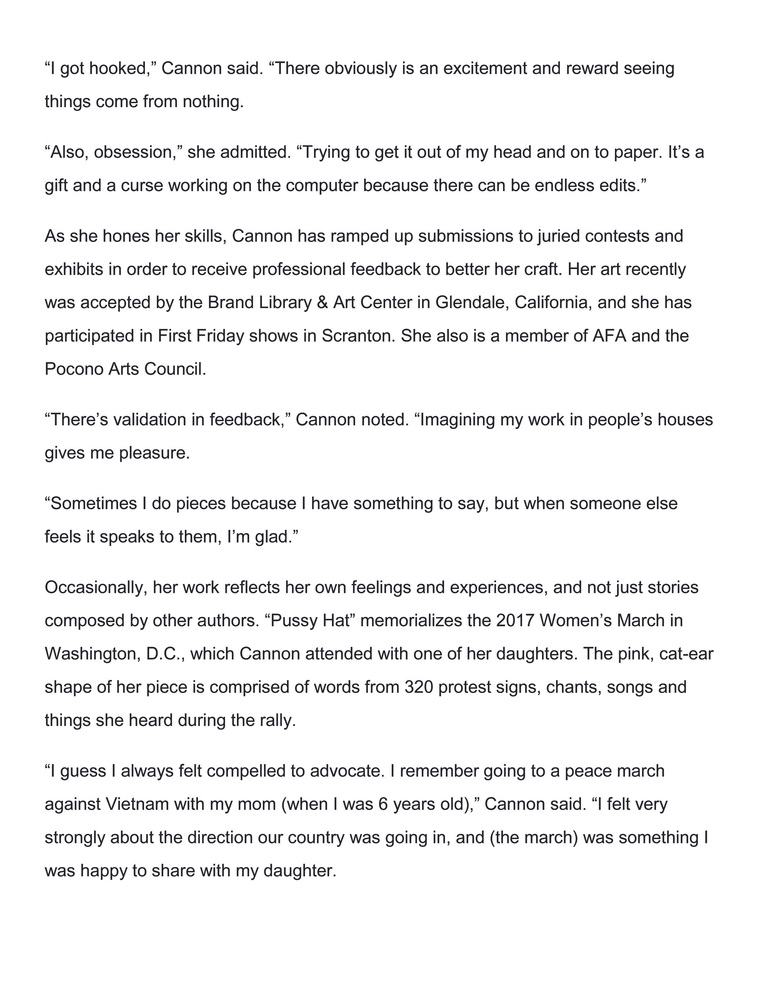 “I got hooked,” Cannon said. “There obviously is an excitement and reward seeing things come from nothing.

“Also, obsession,” she admitted. “Trying to get it out of my head and on to paper. It’s a gift and a curse working on the computer because there can be endless edits.”

As she hones her skills, Cannon has ramped up submissions to juried contests and exhibits in order to receive professional feedback to better her craft. Her art recently was accepted by the Brand Library & Art Center in Glendale, California, and she has participated in First Friday shows in Scranton. She also is a member of AFA and the Pocono Arts Council.

“There’s validation in feedback,” Cannon noted. “Imagining my work in people’s houses gives me pleasure.

“Sometimes I do pieces because I have something to say, but when someone else feels it speaks to them, I’m glad.”

Occasionally, her work reflects her own feelings and experiences, and not just stories composed by other authors. “Pussy Hat” memorializes the 2017 Women’s March in Washington, D.C., which Cannon attended with one of her daughters. The pink, cat-ear shape of her piece is comprised of words from 320 protest signs, chants, songs and things she heard during the rally.

“I guess I always felt compelled to advocate. I remember going to a peace march against Vietnam with my mom (when I was 6 years old),” Cannon said. “I felt very strongly about the direction our country was going in, and (the march) was something I was happy to share with my daughter.